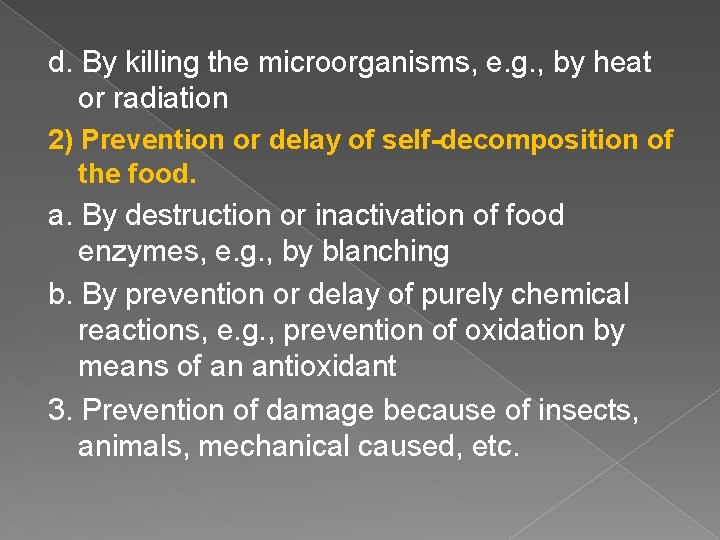 d. By killing the microorganisms, e.g., by heat or radiation

2) Prevention or delay of self-decomposition of the food.

a. By destruction or inactivation of food enzymes, e.g., by blanching

b. By prevention or delay of purely chemical reactions, e.g., prevention of oxidation by means of an antioxidant

3. Prevention of damage because of insects, animals, mechanical caused, etc.